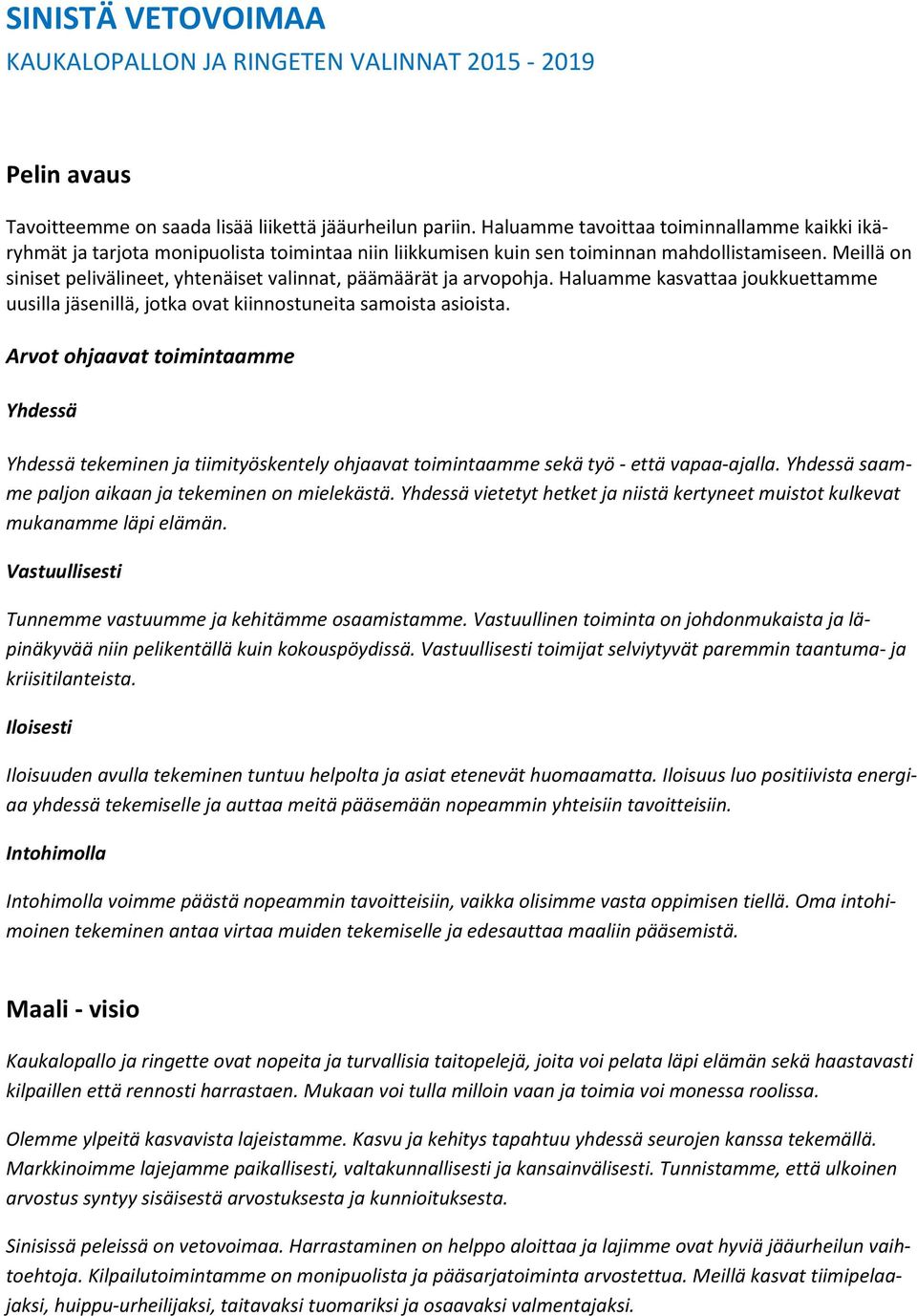 SINISTÄ VETOVOIMAA
KAUKALOPALLON JA RINGETEN VALINNAT 2015 - 2019

Pelin avaus

Tavoitteemme on saada lisää liikettä jääurheilun pariin. Haluamme tavoittaa toiminnallamme kaikki ikäryhmät ja tarjota monipuolista toimintaa niin liikkumisen kuin sen toiminnan mahdollistamiseen. Meillä on siniset pelivälineet, yhtenäiset valinnat, päämäärät ja arvopohja. Haluamme kasvattaa joukkuettamme uusilla jäsenillä, jotka ovat kiinnostuneita samoista asioista.

Arvot ohjaavat toimintaamme

Yhdessä

Yhdessä tekeminen ja tiimityöskentely ohjaavat toimintaamme sekä työ - että vapaa-ajalla. Yhdessä saamme paljon aikaan ja tekeminen on mielekästä. Yhdessä vietetyt hetket ja niistä kertyneet muistot kulkevat mukanamme läpi elämän.

Vastuullisesti

Tunnemme vastuumme ja kehitämme osaamistamme. Vastuullinen toiminta on johdonmukaista ja läpinäkyvää niin pelikentällä kuin kokouspöydissä. Vastuullisesti toimijat selviytyvät paremmin taantuma- ja kriisitilanteista.

Iloisesti

Iloisuuden avulla tekeminen tuntuu helpolta ja asiat etenevät huomaamatta. Iloisuus luo positiivista energiaa yhdessä tekemiselle ja auttaa meitä pääsemään nopeammin yhteisiin tavoitteisiin.

Intohimolla

Intohimolla voimme päästä nopeammin tavoitteisiin, vaikka olisimme vasta oppimisen tiellä. Oma intohimoinen tekeminen antaa virtaa muiden tekemiselle ja edesauttaa maaliin pääsemistä.

Maali - visio

Kaukalopallo ja ringette ovat nopeita ja turvallisia taitopelejä, joita voi pelata läpi elämän sekä haastavasti kilpaillen että rennosti harrastaen. Mukaan voi tulla milloin vaan ja toimia voi monessa roolissa.

Olemme ylpeitä kasvavista lajeistamme. Kasvu ja kehitys tapahtuu yhdessä seurojen kanssa tekemällä. Markkinoimme lajejamme paikallisesti, valtakunnallisesti ja kansainvälisesti. Tunnistamme, että ulkoinen arvostus syntyy sisäisestä arvostuksesta ja kunnioituksesta.

Sinisissä peleissä on vetovoimaa. Harrastaminen on helppo aloittaa ja lajimme ovat hyviä jääurheilun vaihtoehtoja. Kilpailutoimintamme on monipuolista ja pääsarjatoiminta arvostettua. Meillä kasvat tiimipelaajaksi, huippu-urheilijaksi, taitavaksi tuomariksi ja osaavaksi valmentajaksi.